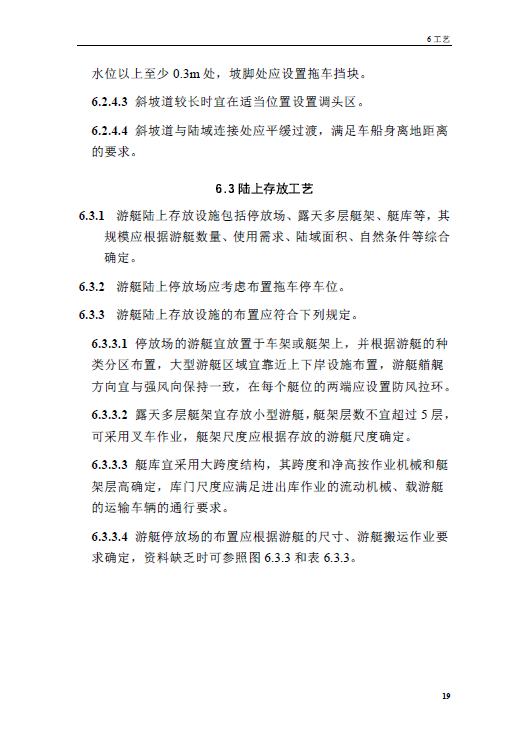 6 工艺

水位以上至少 0.3m 处，坡脚处应设置拖车挡块。

6.2.4.3 斜坡道较长时宜在适当位置设置调头区。

6.2.4.4 斜坡道与陆域连接处应平缓过渡，满足车船身离地距离的要求。

6.3 陆上存放工艺

6.3.1 游艇陆上存放设施包括停放场、露天多层艇架、艇库等，其规模应根据游艇数量、使用需求、陆域面积、自然条件等综合确定。

6.3.2 游艇陆上停放场应考虑布置拖车停车位。

6.3.3 游艇陆上存放设施的布置应符合下列规定。

6.3.3.1 停放场的游艇宜放置于车架或艇架上，并根据游艇的种类分区布置，大型游艇区域宜靠近上下岸设施布置，游艇艏艉方向宜与强风向保持一致，在每个艇位的两端应设置防风拉环。

6.3.3.2 露天多层艇架宜存放小型游艇，艇架层数不宜超过 5 层，可采用叉车作业，艇架尺度应根据存放的游艇尺度确定。

6.3.3.3 艇库宜采用大跨度结构，其跨度和净高按作业机械和艇架层高确定，库门尺度应满足进出库作业的流动机械、载游艇的运输车辆的通行要求。

6.3.3.4 游艇停放场的布置应根据游艇的尺寸、游艇搬运作业要求确定，资料缺乏时可参照图 6.3.3 和表 6.3.3。

19